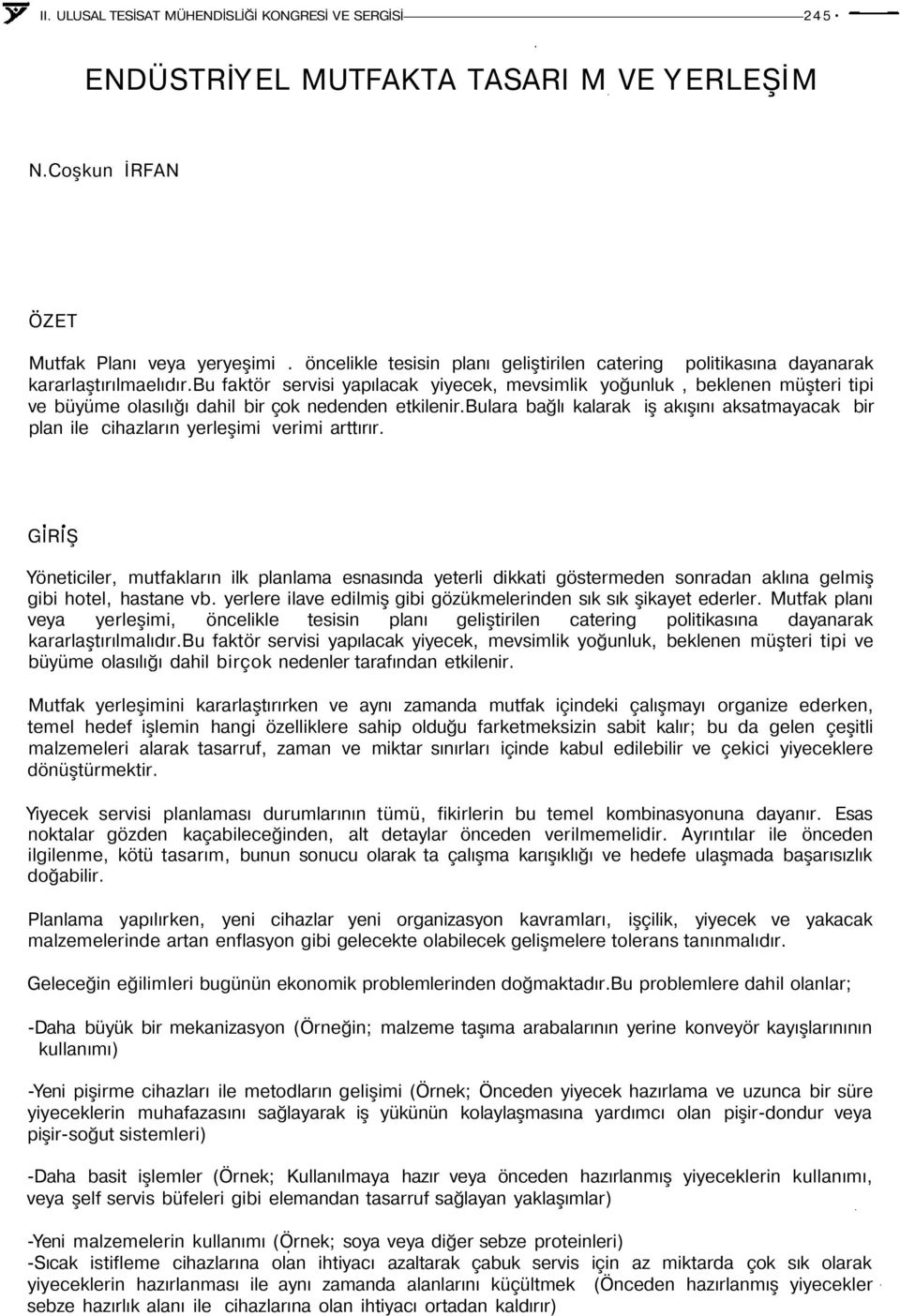 II. ULUSAL TESİSAT MÜHENDİSLİĞİ KONGRESİ VE SERGİSİ 245

ENDÜSTRİYEL MUTFAKTA TASARI M VE YERLEŞİM

N.Coşkun İRFAN

ÖZET

Mutfak Planı veya yeryeşimi . öncelikle tesisin planı geliştirilen catering politikasına dayanarak kararlaştırılmaelıdır.bu faktör servisi yapılacak yiyecek, mevsimlik yoğunluk , beklenen müşteri tipi ve büyüme olasılığı dahil bir çok nedenden etkilenir.bulara bağlı kalarak iş akışını aksatmayacak bir plan ile cihazların yerleşimi verimi arttırır.

GİRİŞ

Yöneticiler, mutfakların ilk planlama esnasında yeterli dikkati göstermeden sonradan aklına gelmiş gibi hotel, hastane vb. yerlere ilave edilmiş gibi gözükmelerinden sık sık şikayet ederler. Mutfak planı veya yerleşimi, öncelikle tesisin planı geliştirilen catering politikasına dayanarak kararlaştırılmalıdır.Bu faktör servisi yapılacak yiyecek, mevsimlik yoğunluk, beklenen müşteri tipi ve büyüme olasılığı dahil birçok nedenler tarafından etkilenir.

Mutfak yerleşimini kararlaştırırken ve aynı zamanda mutfak içindeki çalışmayı organize ederken, temel hedef işlemin hangi özelliklere sahip olduğu farketmeksizin sabit kalır; bu da gelen çeşitli malzemeleri alarak tasarruf, zaman ve miktar sınırları içinde kabul edilebilir ve çekici yiyeceklere dönüştürmektir.

Yıyecek servisi planlaması durumlarının tümü, fikirlerin bu temel kombinasyonuna dayanır. Esas noktalar gözden kaçabileceğinden, alt detaylar önceden verilmemelidir. Ayrıntılar ile önceden ilgilenme, kötü tasarım, bunun sonucu olarak ta çalışma karışıklığı ve hedefe ulaşmada başarısızlık doğabilir.

Planlama yapılırken, yeni cihazlar yeni organizasyon kavramları, işçilik, yiyecek ve yakacak malzemelerinde artan enflasyon gibi gelecekte olabilecek gelişmelere tolerans tanınmalıdır.

Geleceğin eğilimleri bugünün ekonomik problemlerinden doğmaktadır.Bu problemlere dahil olanlar;

-Daha büyük bir mekanizasyon (Örneğin; malzeme taşıma arabalarının yerine konveyör kayışlarının kullanımı)

-Yeni pişirme cihazları ile metodların gelişimi (Örnek; Önceden yiyecek hazırlama ve uzunca bir süre yiyeceklerin muhafazasını sağlayarak iş yükünün kolaylaşmasına yardımcı olan pişir-dondur veya pişir-soğut sistemleri)

-Daha basit işlemler (Örnek; Kullanılmaya hazır veya önceden hazırlanmış yiyeceklerin kullanımı, veya şelf servis büfeleri gibi elemandan tasarruf sağlayan yaklaşımlar)

-Yeni malzemelerin kullanımı (Örnek; soya veya diğer sebze proteinleri)
-Sıcak istifleme cihazlarına olan ihtiyacı azaltarak çabuk servis için az miktarda çok sık olarak yiyeceklerin hazırlanması ile aynı zamanda alanlarını küçültmek (Önceden hazırlanmış yiyecekler sebze hazırlık alanı ile cihazlarına olan ihtiyacı ortadan kaldırır)